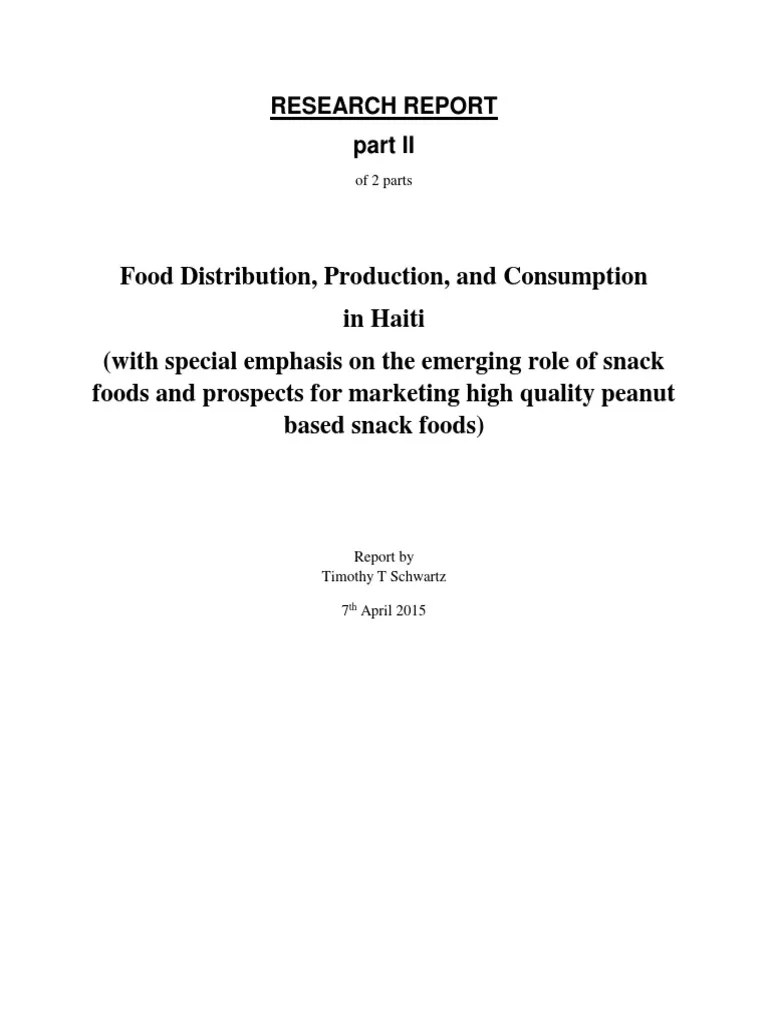 RESEARCH REPORT

part II

of 2 parts

Food Distribution, Production, and Consumption

in Haiti

(with special emphasis on the emerging role of snack foods and prospects for marketing high quality peanut based snack foods)

Report by
Timothy T Schwartz

7$^{th}$ April 2015